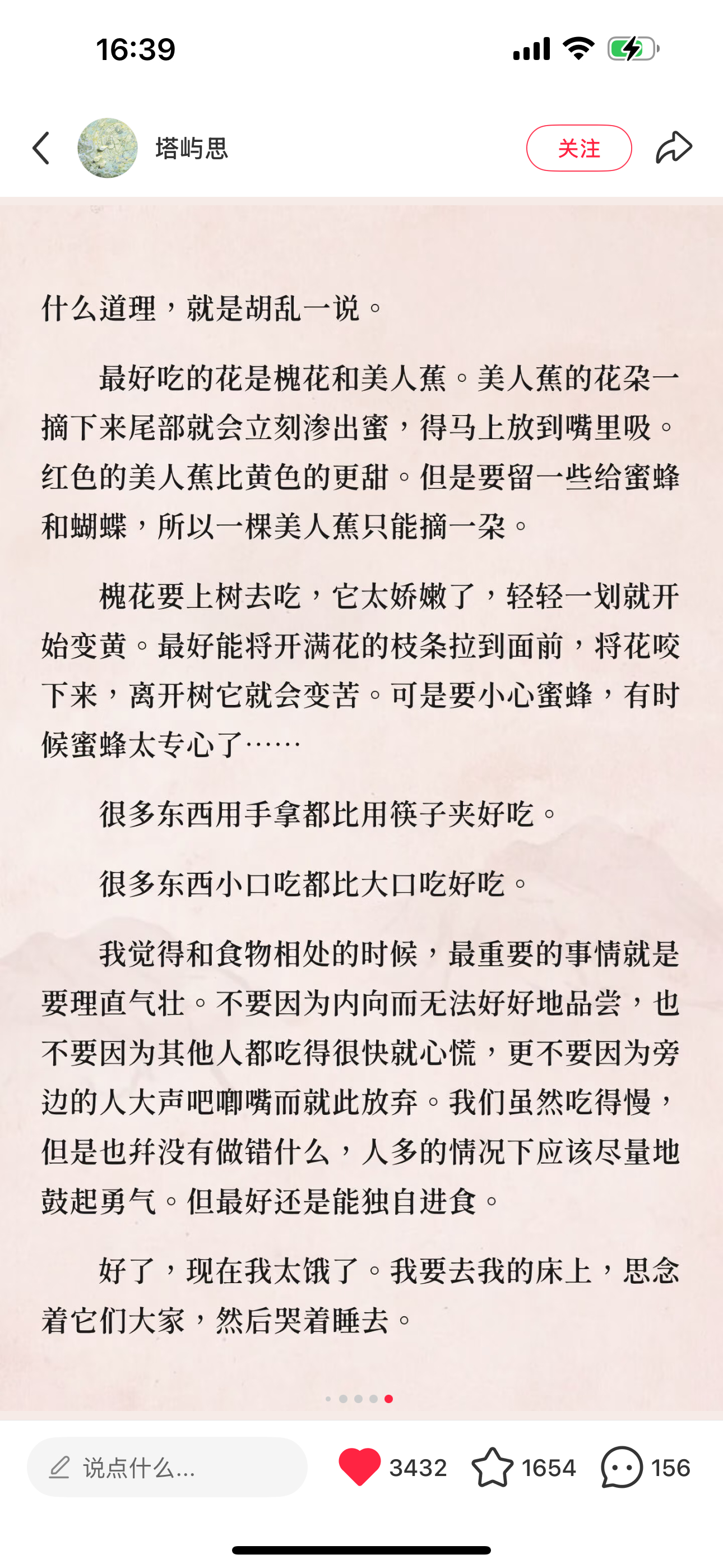 16:39

塔屿思

关注

什么道理，就是胡乱一说。

最好吃的花是槐花和美人蕉。美人蕉的花朵一摘下来尾部就会立刻渗出蜜，得马上放到嘴里吸。红色的美人蕉比黄色的更甜。但是要留一些给蜜蜂和蝴蝶，所以一棵美人蕉只能摘一朵。

槐花要上树去吃，它太娇嫩了，轻轻一划就开始变黄。最好能将开满花的枝条拉到面前，将花咬下来，离开树它就会变苦。可是要小心蜜蜂，有时候蜜蜂太专心了……

很多东西用手拿都比用筷子夹好吃。

很多东西小口吃都比大口吃好吃。

我觉得和食物相处的时候，最重要的事情就是要理直气壮。不要因为内向而无法好好地品尝，也不要因为其他人都吃得很快就心慌，更不要因为旁边的人大声吧唧嘴而就此放弃。我们虽然吃得慢，但是也并没有做错什么，人多的情况下应该尽量地鼓起勇气。但最好还是能独自进食。

好了，现在我太饿了。我要去我的床上，思念着它们大家，然后哭着睡去。

说点什么...

3432

1654

156